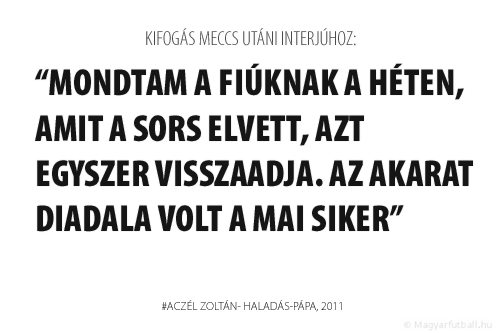 KIFOGÁS MECCS UTÁNI INTERJÚHOZ:

“MONDTAM A FIÚKNAK A HÉTEN, AMIT A SORS ELVETT, AZT EGYSZER VISSZAADJA. AZ AKARAT DIADALA VOLT A MAI SIKER”

#ACZÉL ZOLTÁN- HALADÁS-PÁPA, 2011

© Magyarfutball.hu